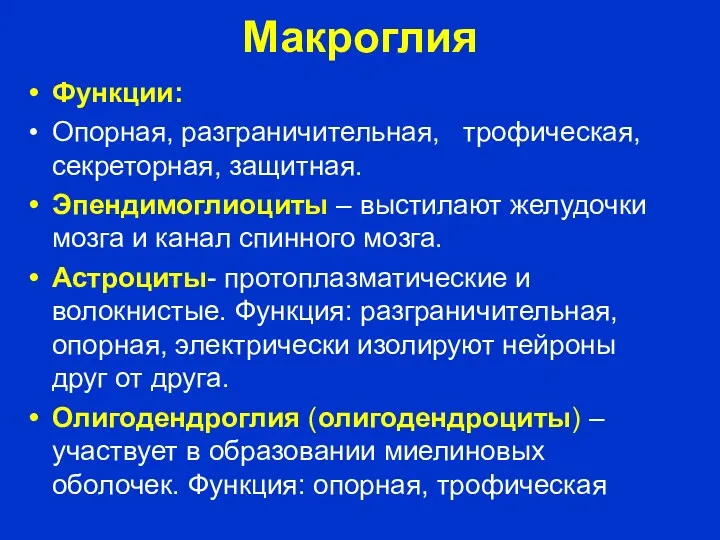 Макроглия

• Функции:
• Опорная, разграничительная, трофическая, секреторная, защитная.
• Эпендимоглиоциты – выстилают желудочки мозга и канал спинного мозга.
• Астроциты- протоплазматические и волокнистые. Функция: разграничительная, опорная, электрически изолируют нейроны друг от друга.
• Олигодендроглия (олигодендроциты) – участвует в образовании миелиновых оболочек. Функция: опорная, трофическая